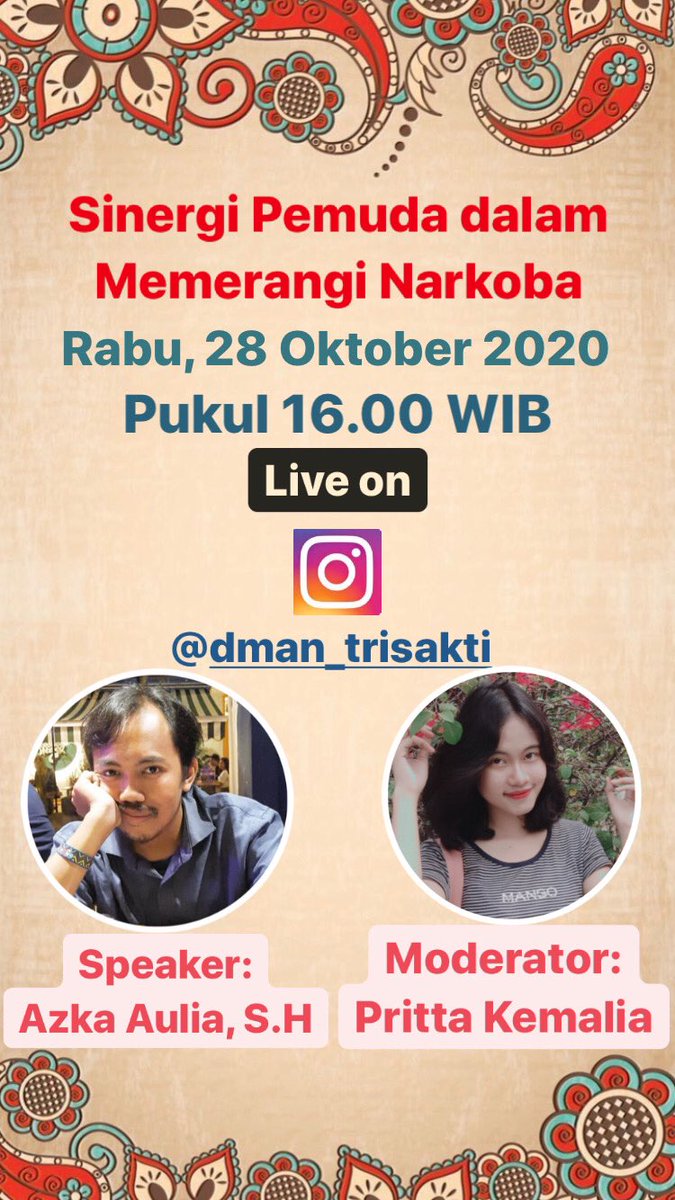 Sinergi Pemuda dalam Memerangi Narkoba

Rabu, 28 Oktober 2020

Pukul 16.00 WIB

Live on

@dman_trisakti

MANGO

Speaker:
Azka Aulia, S.H

Moderator:
Pritta Kemalia